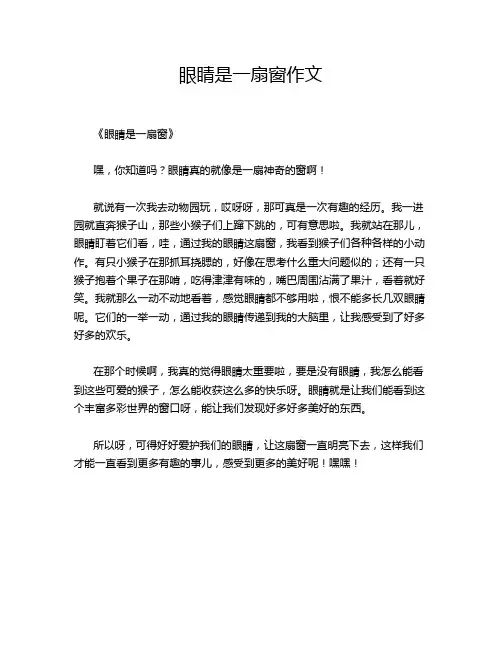 眼睛是一扇窗作文

《眼睛是一扇窗》

嘿，你知道吗？眼睛真的就像是一扇神奇的窗啊！

就说有一次我去动物园玩，哎呀呀，那可真是一次有趣的经历。我一进园就直奔猴子山，那些小猴子们上蹿下跳的，可有意思啦。我就站在那儿，眼睛盯着它们看，哇，通过我的眼睛这扇窗，我看到猴子们各种各样的小动作。有只小猴子在那抓耳挠腮的，好像在思考什么重大问题似的；还有一只猴子抱着个果子在那啃，吃得津津有味的，嘴巴周围沾满了果汁，看着就好笑。我就那么一动不动地看着，感觉眼睛都不够用啦，恨不能多长几双眼睛呢。它们的一举一动，通过我的眼睛传递到我的大脑里，让我感受到了好多好多的欢乐。

在那个时候啊，我真的觉得眼睛太重要啦，要是没有眼睛，我怎么能看到这些可爱的猴子，怎么能收获这么多的快乐呀。眼睛就是让我们能看到这个丰富多彩世界的窗口呀，能让我们发现好多好多美好的东西。

所以呀，可得好好爱护我们的眼睛，让这扇窗一直明亮下去，这样我们才能一直看到更多有趣的事儿，感受到更多的美好呢！嘿嘿！